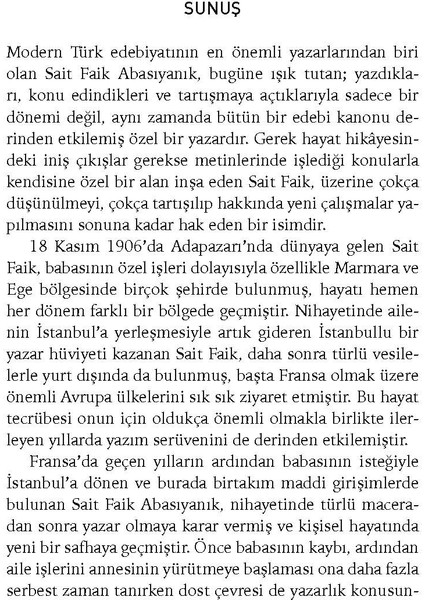 SUNUŞ

Modern Türk edebiyatının en önemli yazarlarından biri olan Sait Faik Abasıyanık, bugüne ışık tutan; yazdıkları, konu edindikleri ve tartışmaya açtıklarıyla sadece bir dönemi değil, aynı zamanda bütün bir edebi kanonu derinden etkilemiş özel bir yazardır. Gerek hayat hikâyesindeki iniş çıkışlar gerekse metinlerinde işlediği konularla kendisine özel bir alan inşa eden Sait Faik, üzerine çokça düşünülmeyi, çokça tartışılıp hakkında yeni çalışmalar yapılmasını sonuna kadar hak eden bir isimdir.

18 Kasım 1906'da Adapazarı'nda dünyaya gelen Sait Faik, babasının özel işleri dolayısıyla özellikle Marmara ve Ege bölgesinde birçok şehirde bulunmuş, hayatı hemen her dönem farklı bir bölgede geçmiştir. Nihayetinde ailenin İstanbul'a yerleşmesiyle artık gideren İstanbullu bir yazar hüviyeti kazanan Sait Faik, daha sonra türlü vesilelerle yurt dışında da bulunmuş, başta Fransa olmak üzere önemli Avrupa ülkelerini sık sık ziyaret etmiştir. Bu hayat tecrübesi onun için oldukça önemli olmakla birlikte ilerleyen yıllarda yazım serüvenini de derinden etkilemiştir.

Fransa'da geçen yılların ardından babasının isteğiyle İstanbul'a dönen ve burada birtakım maddi girişimlerde bulunan Sait Faik Abasıyanık, nihayetinde türlü maceradan sonra yazar olmaya karar vermiş ve kişisel hayatında yeni bir safhaya geçmiştir. Önce babasının kaybı, ardından aile işlerini annesinin yürütmeye başlaması ona daha fazla serbest zaman tanırken dost çevresi de yazarlık konusun-